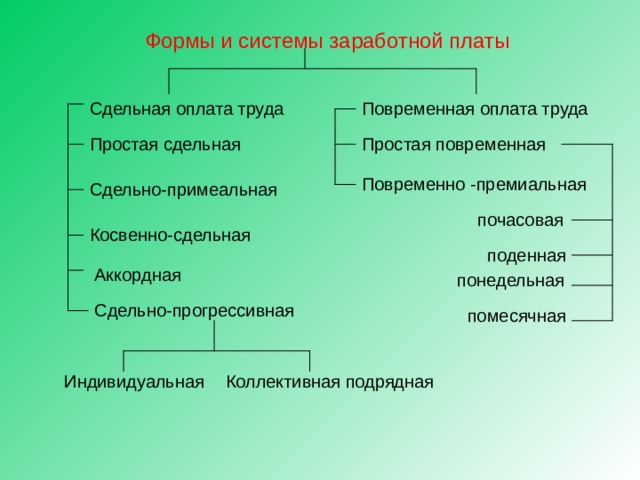 Формы и системы заработной платы

Сдельная оплата труда

Простая сдельная

Сдельно-примеальная

Косвенно-сдельная

Аккордная

Сдельно-прогрессивная

Индивидуальная

Коллективная подрядная

Повременная оплата труда

Простая повременная

Повременно -премиальная

почасовая

поденная

понедельная

помесячная